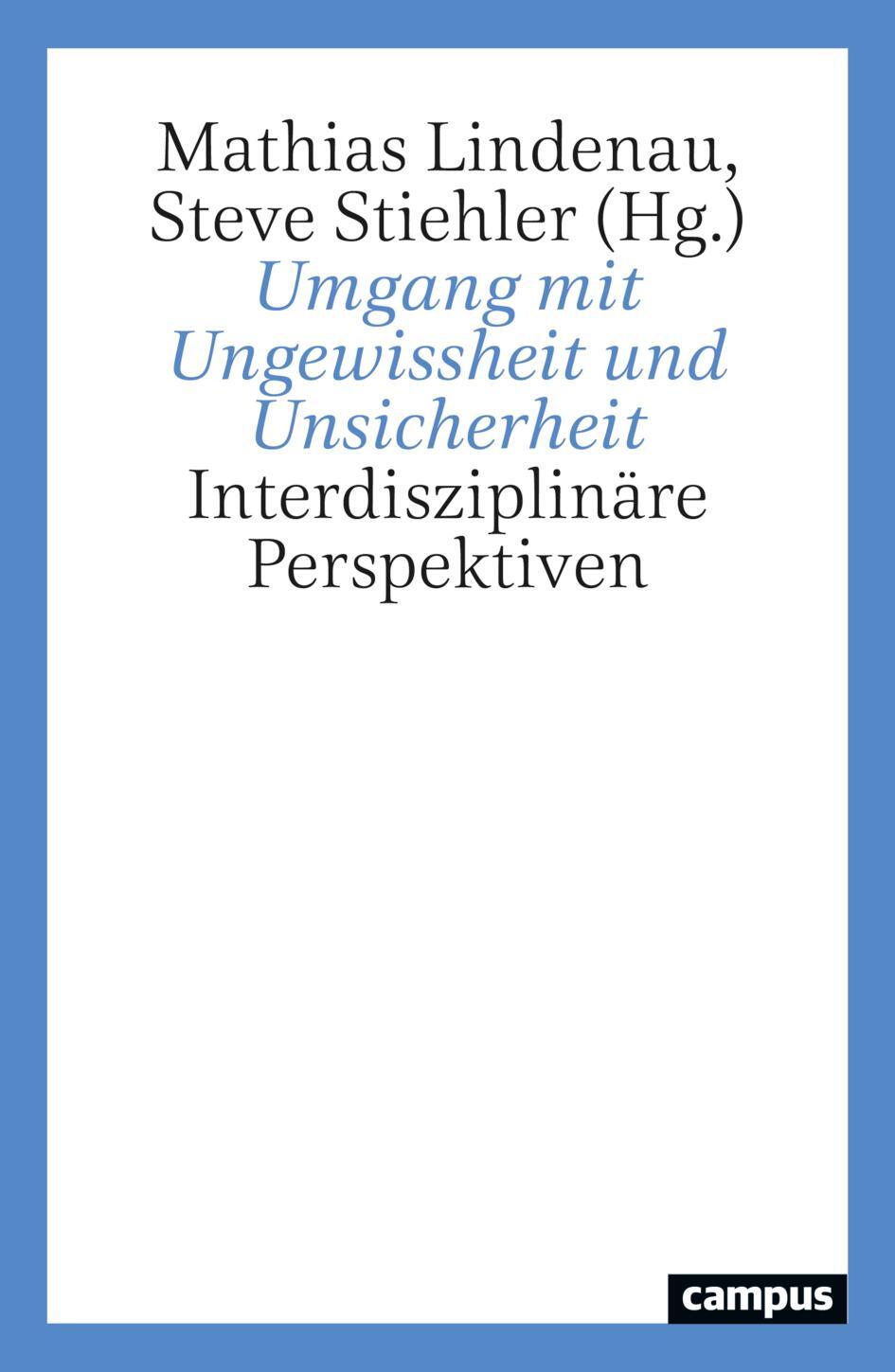 Mathias Lindenau, Steve Stiehler (Hg.)

Umgang mit Ungewissheit und Unsicherheit

Interdisziplinäre Perspektiven

campus